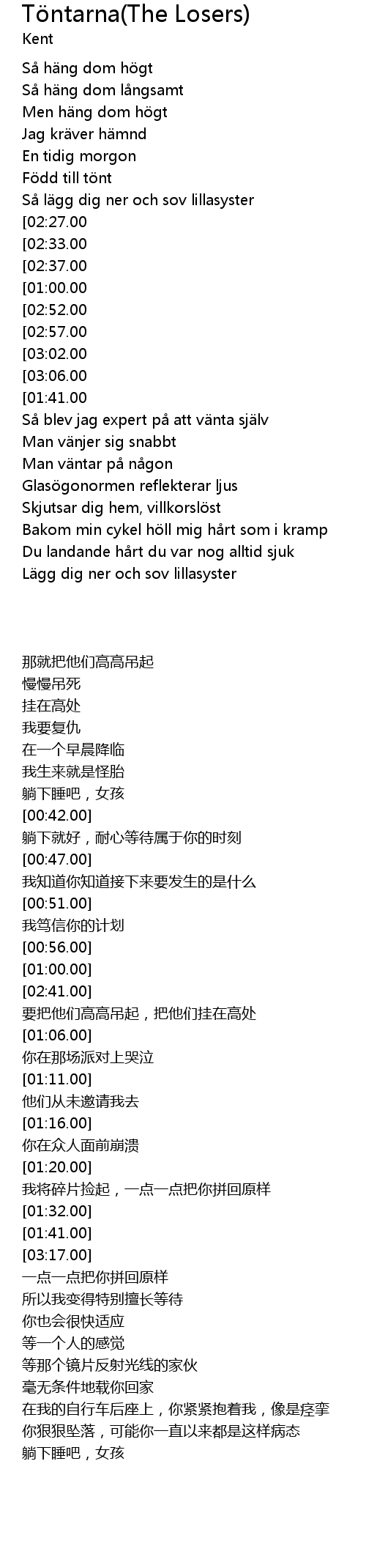 Töntarna(The Losers)
Kent

Så häng dom högt
Så häng dom långsamt
Men häng dom högt
Jag kräver hämnd
En tidig morgon
Född till tönt
Så lägg dig ner och sov lillasyster
[02:27.00
[02:33.00
[02:37.00
[01:00.00
[02:52.00
[02:57.00
[03:02.00
[03:06.00
[01:41.00
Så blev jag expert på att vänta själv
Man vänjer sig snabbt
Man väntar på någon
Glasögonormen reflekterar ljus
Skjutsar dig hem, villkorslöst
Bakom min cykel höll mig hårt som i kramp
Du landande hårt du var nog alltid sjuk
Lägg dig ner och sov lillasyster

那就把他们高高吊起
慢慢吊死
挂在高处
我要复仇
在一个早晨降临
我生来就是怪胎
躺下睡吧，女孩
[00:42.00]
躺下就好，耐心等待属于你的时刻
[00:47.00]
我知道你知道接下来要发生的是什么
[00:51.00]
我笃信你的计划
[00:56.00]
[01:00.00]
[02:41.00]
要把他们高高吊起，把他们挂在高处
[01:06.00]
你在那场派对上哭泣
[01:11.00]
他们从未邀请我去
[01:16.00]
你在众人面前崩溃
[01:20.00]
我将碎片捡起，一点一点把你拼回原样
[01:32.00]
[01:41.00]
[03:17.00]
一点一点把你拼回原样
所以我变得特别擅长等待
你也会很快适应
等一个人的感觉
等那个镜片反射光线的家伙
毫无条件地载你回家
在我的自行车后座上，你紧紧抱着我，像是痉挛
你狠狠坠落，可能你一直以来都是这样病态
躺下睡吧，女孩